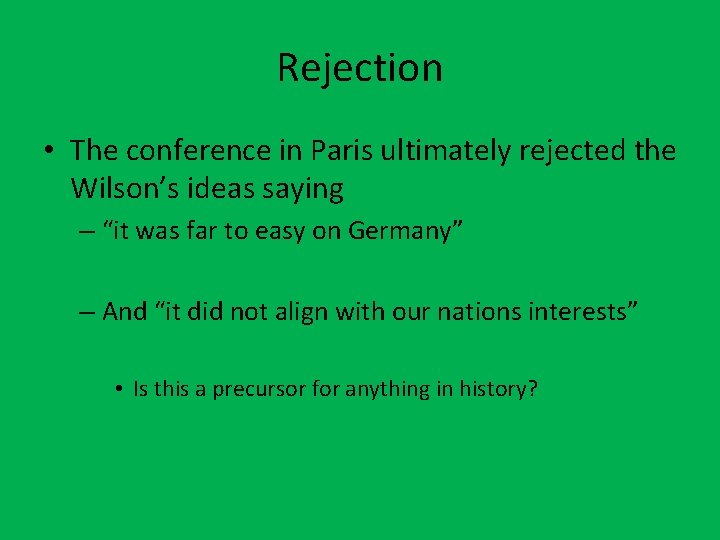 Rejection

• The conference in Paris ultimately rejected the Wilson’s ideas saying

– “it was far to easy on Germany”

– And “it did not align with our nations interests”

• Is this a precursor for anything in history?